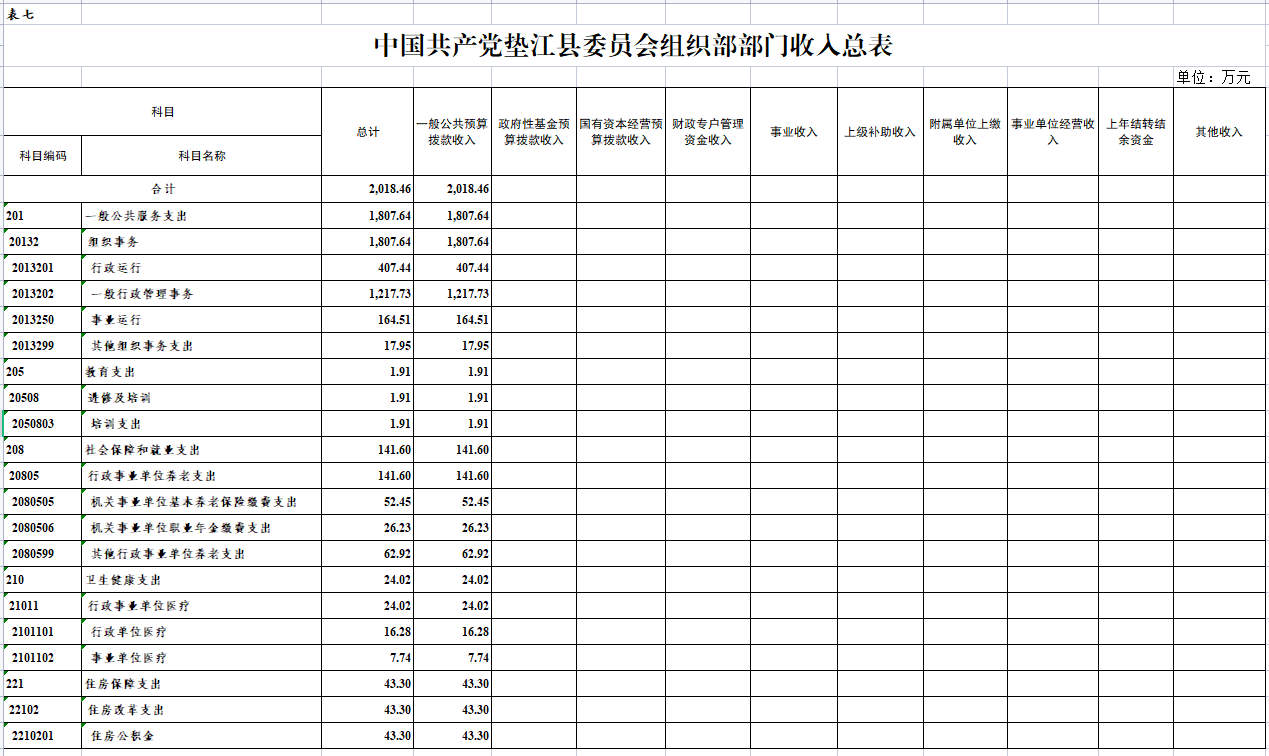 表七

中国共产党垫江县委员会组织部部门收入总表

单位：万元

| 科目编码 | 科目名称 | 总计 | 一般公共预算拨款收入 | 政府性基金预算拨款收入 | 国有资本经营预算拨款收入 | 财政专户管理资金收入 | 事业收入 | 上级补助收入 | 附属单位上缴收入 | 事业单位经营收入 | 上年结转结余资金 | 其他收入 |
|---|---|---|---|---|---|---|---|---|---|---|---|---|
| 合计 | | 2,018.46 | 2,018.46 | | | | | | | | | |
| 201 | 一般公共服务支出 | 1,807.64 | 1,807.64 | | | | | | | | | |
| 20132 | 组织事务 | 1,807.64 | 1,807.64 | | | | | | | | | |
| 2013201 | 行政运行 | 407.44 | 407.44 | | | | | | | | | |
| 2013202 | 一般行政管理事务 | 1,217.73 | 1,217.73 | | | | | | | | | |
| 2013250 | 事业运行 | 164.51 | 164.51 | | | | | | | | | |
| 2013299 | 其他组织事务支出 | 17.95 | 17.95 | | | | | | | | | |
| 205 | 教育支出 | 1.91 | 1.91 | | | | | | | | | |
| 20508 | 进修及培训 | 1.91 | 1.91 | | | | | | | | | |
| 2050803 | 培训支出 | 1.91 | 1.91 | | | | | | | | | |
| 208 | 社会保障和就业支出 | 141.60 | 141.60 | | | | | | | | | |
| 20805 | 行政事业单位养老支出 | 141.60 | 141.60 | | | | | | | | | |
| 2080505 | 机关事业单位基本养老保险缴费支出 | 52.45 | 52.45 | | | | | | | | | |
| 2080506 | 机关事业单位职业年金缴费支出 | 26.23 | 26.23 | | | | | | | | | |
| 2080599 | 其他行政事业单位养老支出 | 62.92 | 62.92 | | | | | | | | | |
| 210 | 卫生健康支出 | 24.02 | 24.02 | | | | | | | | | |
| 21011 | 行政事业单位医疗 | 24.02 | 24.02 | | | | | | | | | |
| 2101101 | 行政单位医疗 | 16.28 | 16.28 | | | | | | | | | |
| 2101102 | 事业单位医疗 | 7.74 | 7.74 | | | | | | | | | |
| 221 | 住房保障支出 | 43.30 | 43.30 | | | | | | | | | |
| 22102 | 住房改革支出 | 43.30 | 43.30 | | | | | | | | | |
| 2210201 | 住房公积金 | 43.30 | 43.30 | | | | | | | | | |